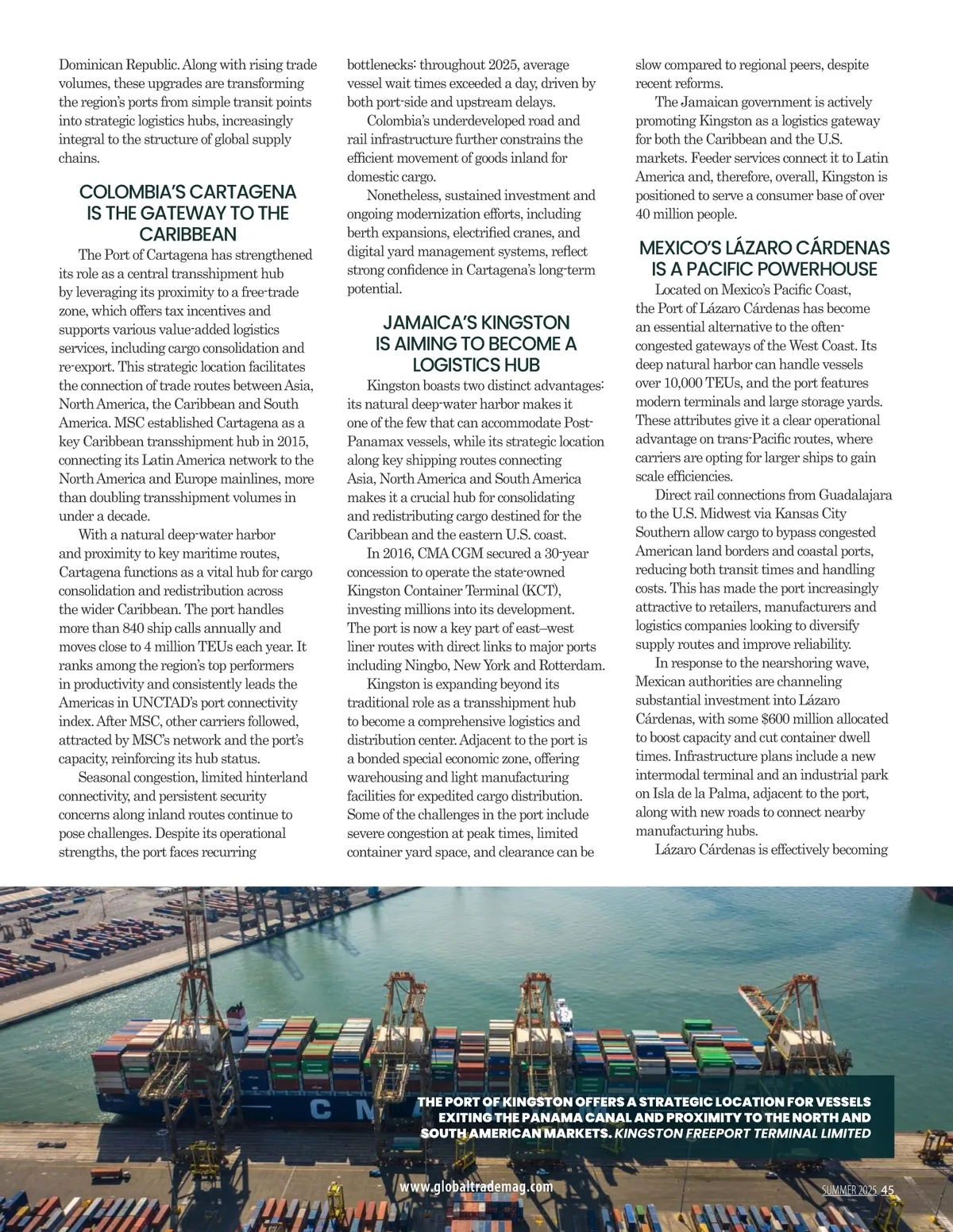 Dominican Republic. Along with rising trade volumes, these upgrades are transforming the region's ports from simple transit points into strategic logistics hubs, increasingly integral to the structure of global supply chains.

COLOMBIA'S CARTAGENA IS THE GATEWAY TO THE CARIBBEAN

The Port of Cartagena has strengthened its role as a central transshipment hub by leveraging its proximity to a free-trade zone, which offers tax incentives and supports various value-added logistics services, including cargo consolidation and re-export. This strategic location facilitates the connection of trade routes between Asia, North America, the Caribbean and South America. MSC established Cartagena as a key Caribbean transshipment hub in 2015, connecting its Latin America network to the North America and Europe mainlines, more than doubling transshipment volumes in under a decade.

With a natural deep-water harbor and proximity to key maritime routes, Cartagena functions as a vital hub for cargo consolidation and redistribution across the wider Caribbean. The port handles more than 840 ship calls annually and moves close to 4 million TEUs each year. It ranks among the region's top performers in productivity and consistently leads the Americas in UNCTAD's port connectivity index. After MSC, other carriers followed, attracted by MSC's network and the port's capacity, reinforcing its hub status.

Seasonal congestion, limited hinterland connectivity, and persistent security concerns along inland routes continue to pose challenges. Despite its operational strengths, the port faces recurring bottlenecks: throughout 2025, average vessel wait times exceeded a day, driven by both port-side and upstream delays.

Colombia's underdeveloped road and rail infrastructure further constrains the efficient movement of goods inland for domestic cargo.

Nonetheless, sustained investment and ongoing modernization efforts, including berth expansions, electrified cranes, and digital yard management systems, reflect strong confidence in Cartagena's long-term potential.

JAMAICA'S KINGSTON IS AIMING TO BECOME A LOGISTICS HUB

Kingston boasts two distinct advantages: its natural deep-water harbor makes it one of the few that can accommodate Post-Panamax vessels, while its strategic location along key shipping routes connecting Asia, North America and South America makes it a crucial hub for consolidating and redistributing cargo destined for the Caribbean and the eastern U.S. coast.

In 2016, CMA CGM secured a 30-year concession to operate the state-owned Kingston Container Terminal (KCT), investing millions into its development. The port is now a key part of east–west liner routes with direct links to major ports including Ningbo, New York and Rotterdam.

Kingston is expanding beyond its traditional role as a transshipment hub to become a comprehensive logistics and distribution center. Adjacent to the port is a bonded special economic zone, offering warehousing and light manufacturing facilities for expedited cargo distribution. Some of the challenges in the port include severe congestion at peak times, limited container yard space, and clearance can be slow compared to regional peers, despite recent reforms.

The Jamaican government is actively promoting Kingston as a logistics gateway for both the Caribbean and the U.S. markets. Feeder services connect it to Latin America and, therefore, overall, Kingston is positioned to serve a consumer base of over 40 million people.

MEXICO'S LÁZARO CÁRDENAS IS A PACIFIC POWERHOUSE

Located on Mexico's Pacific Coast, the Port of Lázaro Cárdenas has become an essential alternative to the often-congested gateways of the West Coast. Its deep natural harbor can handle vessels over 10,000 TEUs, and the port features modern terminals and large storage yards. These attributes give it a clear operational advantage on trans-Pacific routes, where carriers are opting for larger ships to gain scale efficiencies.

Direct rail connections from Guadalajara to the U.S. Midwest via Kansas City Southern allow cargo to bypass congested American land borders and coastal ports, reducing both transit times and handling costs. This has made the port increasingly attractive to retailers, manufacturers and logistics companies looking to diversify supply routes and improve reliability.

In response to the nearshoring wave, Mexican authorities are channeling substantial investment into Lázaro Cárdenas, with some $600 million allocated to boost capacity and cut container dwell times. Infrastructure plans include a new intermodal terminal and an industrial park on Isla de la Palma, adjacent to the port, along with new roads to connect nearby manufacturing hubs.

Lázaro Cárdenas is effectively becoming

THE PORT OF KINGSTON OFFERS A STRATEGIC LOCATION FOR VESSELS EXITING THE PANAMA CANAL AND PROXIMITY TO THE NORTH AND SOUTH AMERICAN MARKETS. KINGSTON FREEPORT TERMINAL LIMITED

www.globaltrademag.com

SUMMER 2025 45